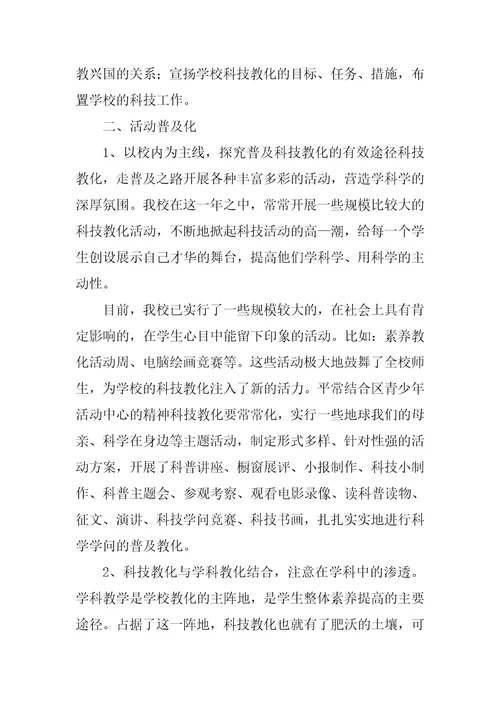 教兴国的关系；宣扬学校科技教化的目标、任务、措施，布置学校的科技工作。

二、活动普及化

1、以校内为主线，探究普及科技教化的有效途径科技教化，走普及之路开展各种丰富多彩的活动，营造学科学的深厚氛围。我校在这一年之中，常常开展一些规模比较大的科技教化活动，不断地掀起科技活动的高一潮，给每一个学生创设展示自己才华的舞台，提高他们学科学、用科学的主动性。

目前，我校已实行了一些规模较大的，在社会上具有肯定影响的，在学生心目中能留下印象的活动。比如：素养教化活动周、电脑绘画竞赛等。这些活动极大地鼓舞了全校师生，为学校的科技教化注入了新的活力。平常结合区青少年活动中心的精神科技教化要常常化，实行一些地球我们的母亲、科学在身边等主题活动，制定形式多样、针对性强的活动方案，开展了科普讲座、橱窗展评、小报制作、科技小制作、科普主题会、参观考察、观看电影录像、读科普读物、征文、演讲、科技学问竞赛、科技书画，扎扎实实地进行科学学问的普及教化。

2、科技教化与学科教化结合，注意在学科中的渗透。学科教学是学校教化的主阵地，是学生整体素养提高的主要途径。占据了这一阵地，科技教化也就有了肥沃的土壤，可